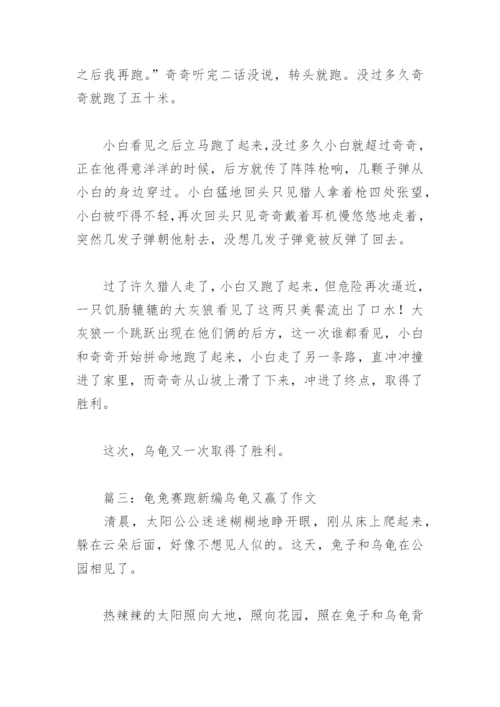 之后我再跑。”奇奇听完二话没说，转头就跑。没过多久奇奇就跑了五十米。

小白看见之后立马跑了起来，没过多久小白就超过奇奇，正在他得意洋洋的时候，后方就传了阵阵枪响，几颗子弹从小白的身边穿过。小白猛地回头只见猎人拿着枪四处张望，小白被吓得不轻，再次回头只见奇奇戴着耳机慢悠悠地走着，突然几发子弹朝他射去，没想几发子弹竟被反弹了回去。

过了许久猎人走了，小白又跑了起来，但危险再次逼近，一只饥肠辘辘的大灰狼看见了这两只美餐流出了口水！大灰狼一个跳跃出现在他们俩的后方，这一次谁都看见，小白和奇奇开始拼命地跑了起来，小白走了另一条路，直冲冲撞进了家里，而奇奇从山坡上滑了下来，冲进了终点，取得了胜利。

这次，乌龟又一次取得了胜利。

篇三：龟兔赛跑新编乌龟又赢了作文
清晨，太阳公公迷迷糊糊地睁开眼，刚从床上爬起来，躲在云朵后面，好像不想见人似的。这天，兔子和乌龟在公园相见了。

热辣辣的太阳照向大地，照向花园，照在兔子和乌龟背